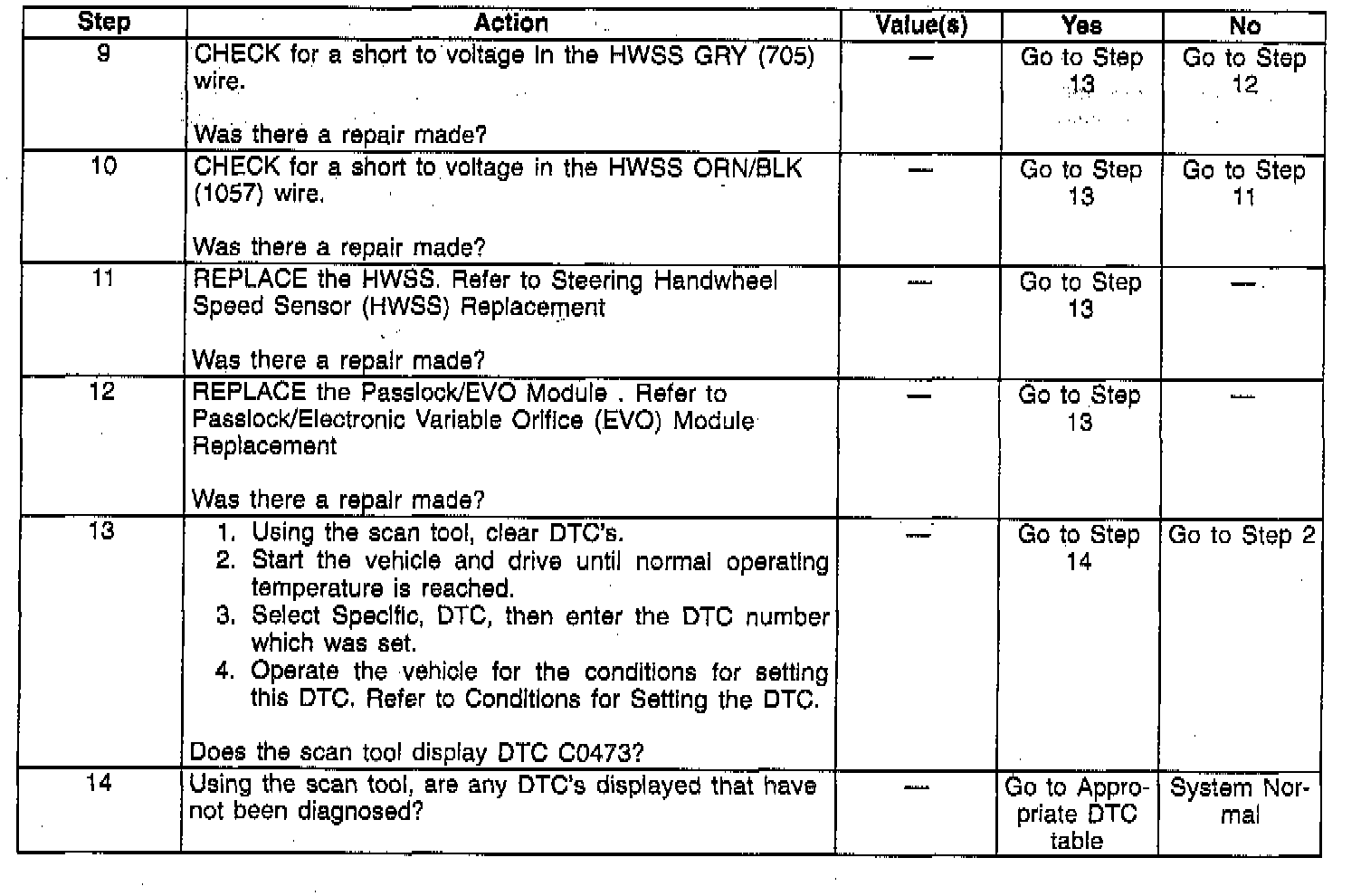 | Step | Action | Value(s) | Yes | No |
|---|---|---|---|---|
| 9 | CHECK for a short to voltage in the HWSS GRY (705) wire. Was there a repair made? | — | Go to Step 13 | Go to Step 12 |
| 10 | CHECK for a short to voltage in the HWSS ORN/BLK (1057) wire. Was there a repair made? | — | Go to Step 13 | Go to Step 11 |
| 11 | REPLACE the HWSS. Refer to Steering Handwheel Speed Sensor (HWSS) Replacement Was there a repair made? | — | Go to Step 13 | — |
| 12 | REPLACE the Passlock/EVO Module . Refer to Passlock/Electronic Variable Orifice (EVO) Module Replacement Was there a repair made? | — | Go to Step 13 | — |
| 13 | 1. Using the scan tool, clear DTC's. 2. Start the vehicle and drive until normal operating temperature is reached. 3. Select Specific, DTC, then enter the DTC number which was set. 4. Operate the vehicle for the conditions for setting this DTC. Refer to Conditions for Setting the DTC. Does the scan tool display DTC C0473? | — | Go to Step 14 | Go to Step 2 |
| 14 | Using the scan tool, are any DTC's displayed that have not been diagnosed? | — | Go to Appropriate DTC table | System Normal |